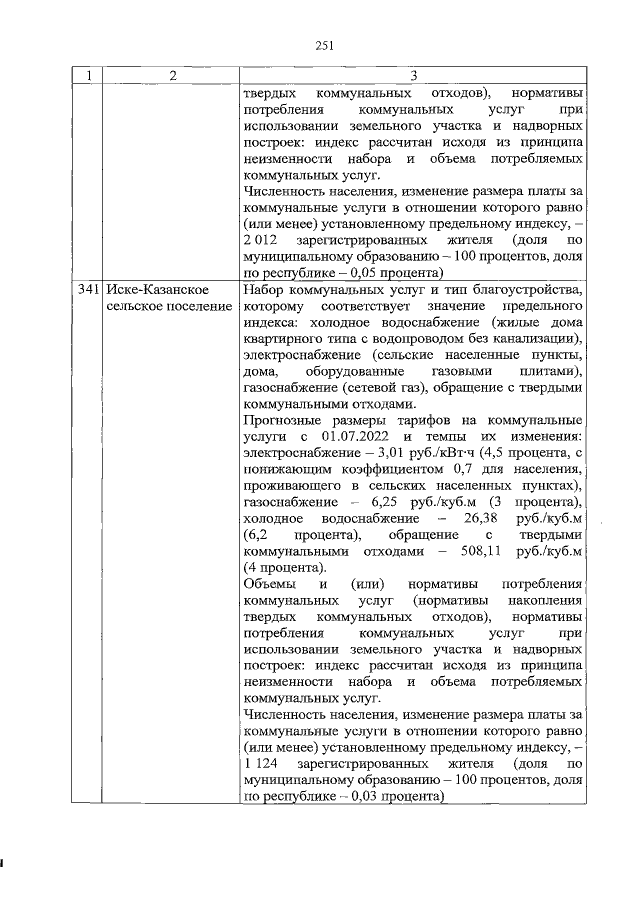 251

| 1 | 2 | 3 |
|---|---|---|
| | | твердых коммунальных отходов), нормативы потребления коммунальных услуг при использовании земельного участка и надворных построек: индекс рассчитан исходя из принципа неизменности набора и объема потребляемых коммунальных услуг.<br>Численность населения, изменение размера платы за коммунальные услуги в отношении которого равно (или менее) установленному предельному индексу, – 2 012 зарегистрированных жителя (доля по муниципальному образованию – 100 процентов, доля по республике – 0,05 процента) |
| 341 | Иске-Казанское сельское поселение | Набор коммунальных услуг и тип благоустройства, которому соответствует значение предельного индекса: холодное водоснабжение (жилые дома квартирного типа с водопроводом без канализации), электроснабжение (сельские населенные пункты, дома, оборудованные газовыми плитами), газоснабжение (сетевой газ), обращение с твердыми коммунальными отходами.<br>Прогнозные размеры тарифов на коммунальные услуги с 01.07.2022 и темпы их изменения: электроснабжение – 3,01 руб./кВт·ч (4,5 процента, с понижающим коэффициентом 0,7 для населения, проживающего в сельских населенных пунктах), газоснабжение – 6,25 руб./куб.м (3 процента), холодное водоснабжение – 26,38 руб./куб.м (6,2 процента), обращение с твердыми коммунальными отходами – 508,11 руб./куб.м (4 процента).<br>Объемы и (или) нормативы потребления коммунальных услуг (нормативы накопления твердых коммунальных отходов), нормативы потребления коммунальных услуг при использовании земельного участка и надворных построек: индекс рассчитан исходя из принципа неизменности набора и объема потребляемых коммунальных услуг.<br>Численность населения, изменение размера платы за коммунальные услуги в отношении которого равно (или менее) установленному предельному индексу, – 1 124 зарегистрированных жителя (доля по муниципальному образованию – 100 процентов, доля по республике – 0,03 процента) |